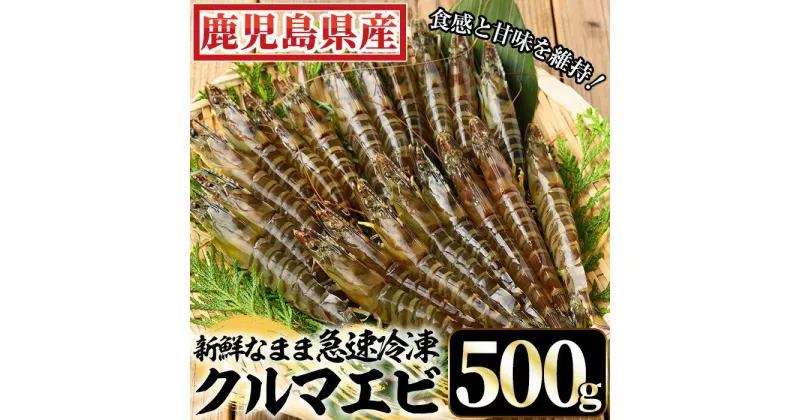 鹿児島県産

食感と甘味を維持!

新鮮なまま急速冷凍
クルマエビ

500g